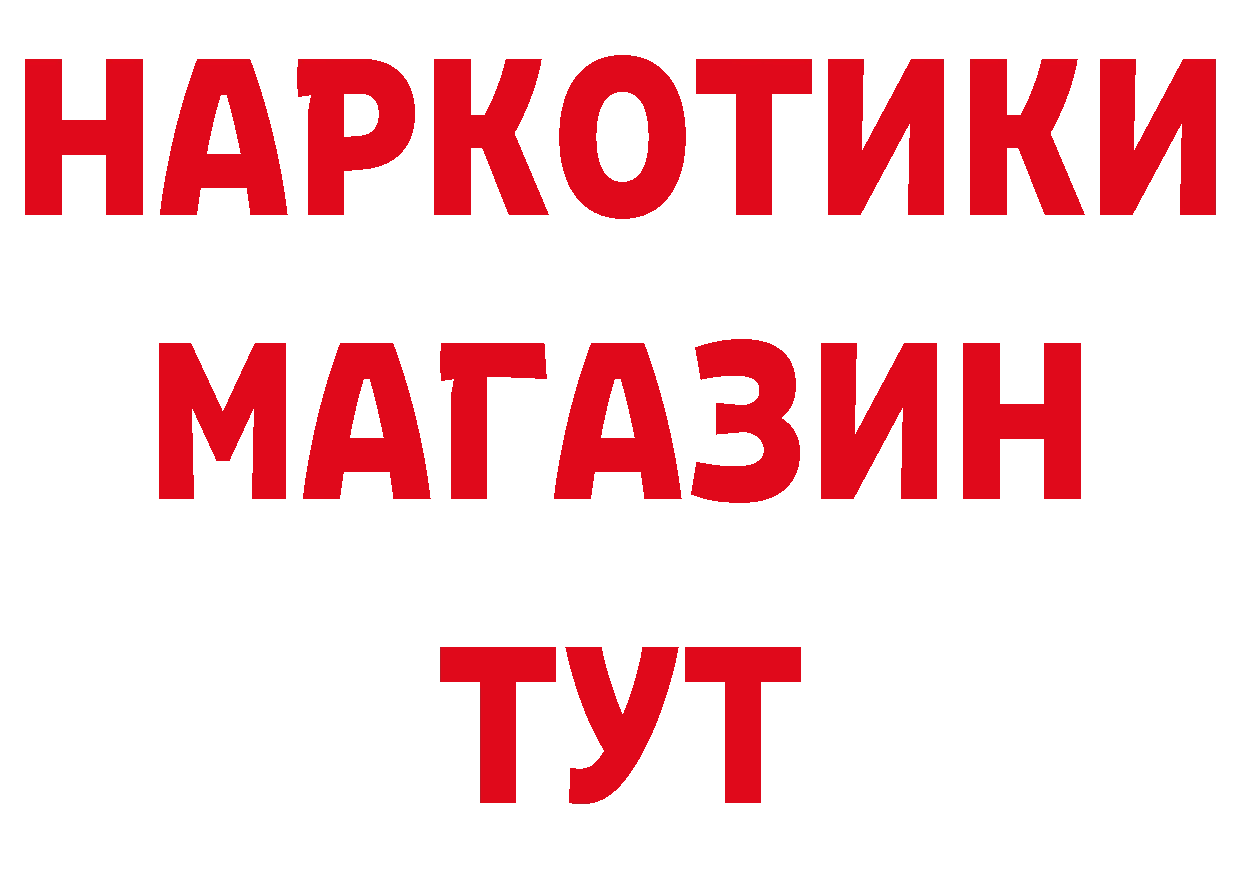 НАРКОТИКИ
МАГАЗИН
ТУТ